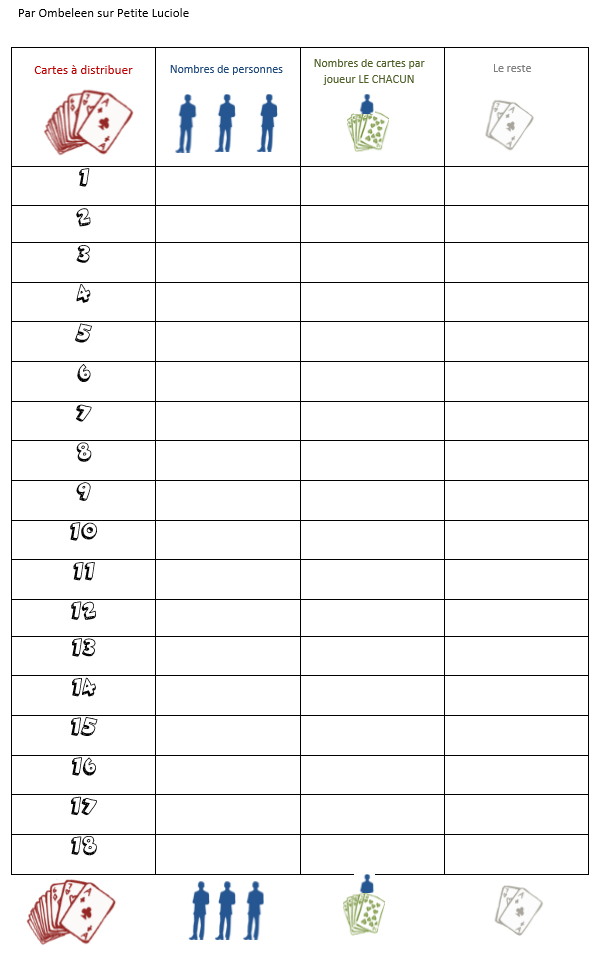 Par Ombeleen sur Petite Luciole

| Cartes à distribuer | Nombres de personnes | Nombres de cartes par joueur LE CHACUN | Le reste |
|---|---|---|---|
| 1 | | | |
| 2 | | | |
| 3 | | | |
| 4 | | | |
| 5 | | | |
| 6 | | | |
| 7 | | | |
| 8 | | | |
| 9 | | | |
| 10 | | | |
| 11 | | | |
| 12 | | | |
| 13 | | | |
| 14 | | | |
| 15 | | | |
| 16 | | | |
| 17 | | | |
| 18 | | | |